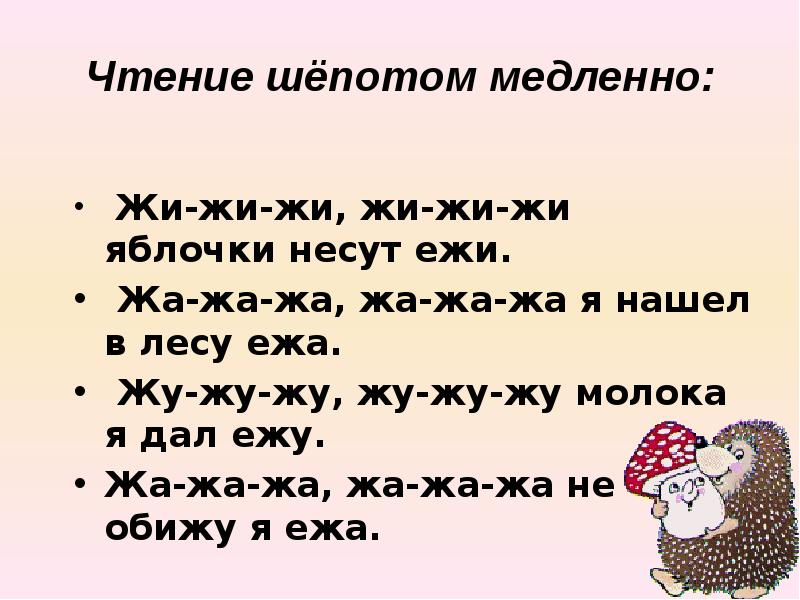 Чтение шёпотом медленно:

• Жи-жи-жи, жи-жи-жи яблочки несут ежи.
• Жа-жа-жа, жа-жа-жа я нашел в лесу ежа.
• Жу-жу-жу, жу-жу-жу молока я дал ежу.
• Жа-жа-жа, жа-жа-жа не обижу я ежа.